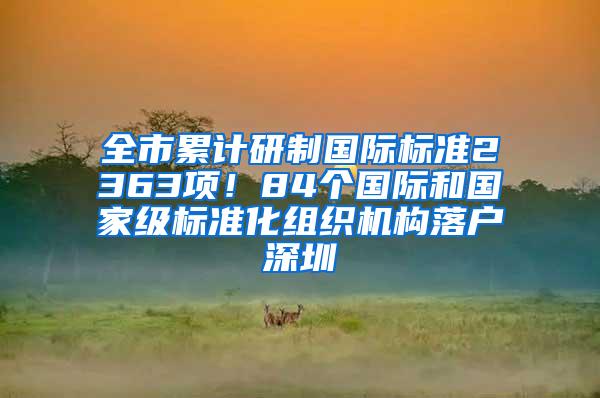 全市累计研制国际标准2363项！84个国际和国家级标准化组织机构落户深圳